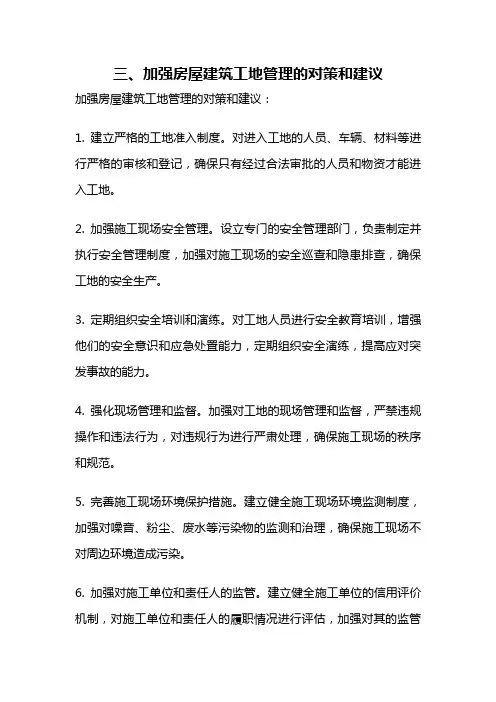 三、加强房屋建筑工地管理的对策和建议

加强房屋建筑工地管理的对策和建议：

1. 建立严格的工地准入制度。对进入工地的人员、车辆、材料等进行严格的审核和登记，确保只有经过合法审批的人员和物资才能进入工地。

2. 加强施工现场安全管理。设立专门的安全管理部门，负责制定并执行安全管理制度，加强对施工现场的安全巡查和隐患排查，确保工地的安全生产。

3. 定期组织安全培训和演练。对工地人员进行安全教育培训，增强他们的安全意识和应急处置能力，定期组织安全演练，提高应对突发事故的能力。

4. 强化现场管理和监督。加强对工地的现场管理和监督，严禁违规操作和违法行为，对违规行为进行严肃处理，确保施工现场的秩序和规范。

5. 完善施工现场环境保护措施。建立健全施工现场环境监测制度，加强对噪音、粉尘、废水等污染物的监测和治理，确保施工现场不对周边环境造成污染。

6. 加强对施工单位和责任人的监管。建立健全施工单位的信用评价机制，对施工单位和责任人的履职情况进行评估，加强对其的监管